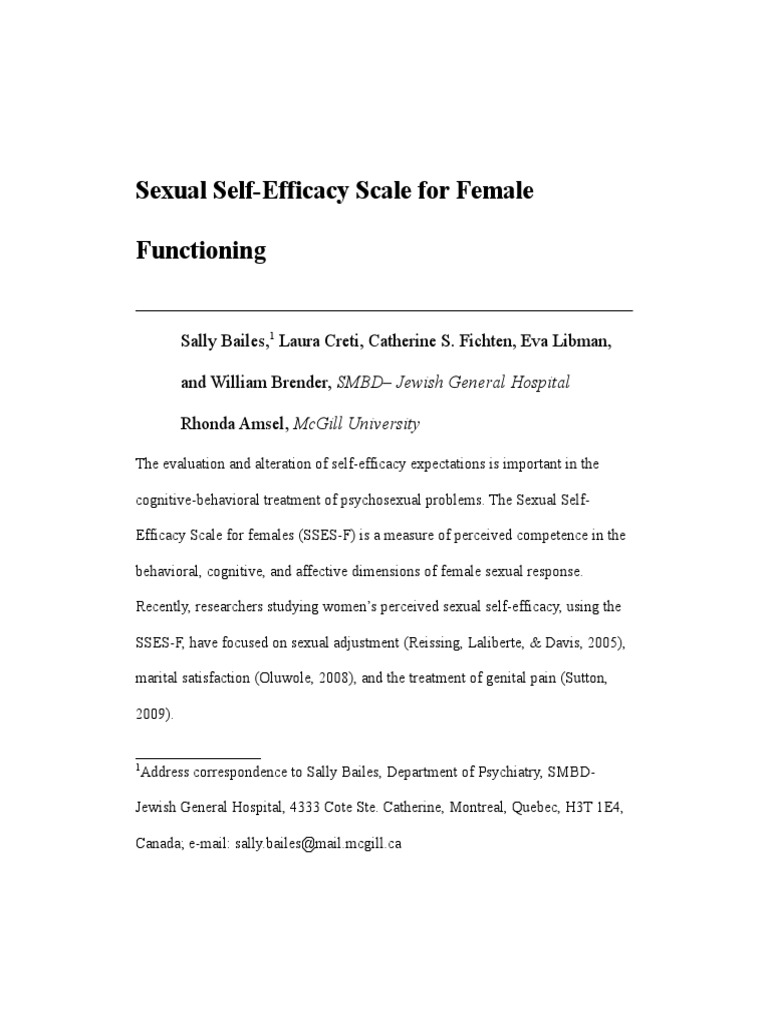 Sexual Self-Efficacy Scale for Female Functioning

Sally Bailes,$^1$ Laura Creti, Catherine S. Fichten, Eva Libman, and William Brender, SMBD– Jewish General Hospital

Rhonda Amsel, McGill University

The evaluation and alteration of self-efficacy expectations is important in the cognitive-behavioral treatment of psychosexual problems. The Sexual Self-Efficacy Scale for females (SSES-F) is a measure of perceived competence in the behavioral, cognitive, and affective dimensions of female sexual response. Recently, researchers studying women's perceived sexual self-efficacy, using the SSES-F, have focused on sexual adjustment (Reissing, Laliberte, & Davis, 2005), marital satisfaction (Oluwole, 2008), and the treatment of genital pain (Sutton, 2009).

$^1$Address correspondence to Sally Bailes, Department of Psychiatry, SMBD-Jewish General Hospital, 4333 Cote Ste. Catherine, Montreal, Quebec, H3T 1E4, Canada; e-mail: sally.bailes@mail.mcgill.ca